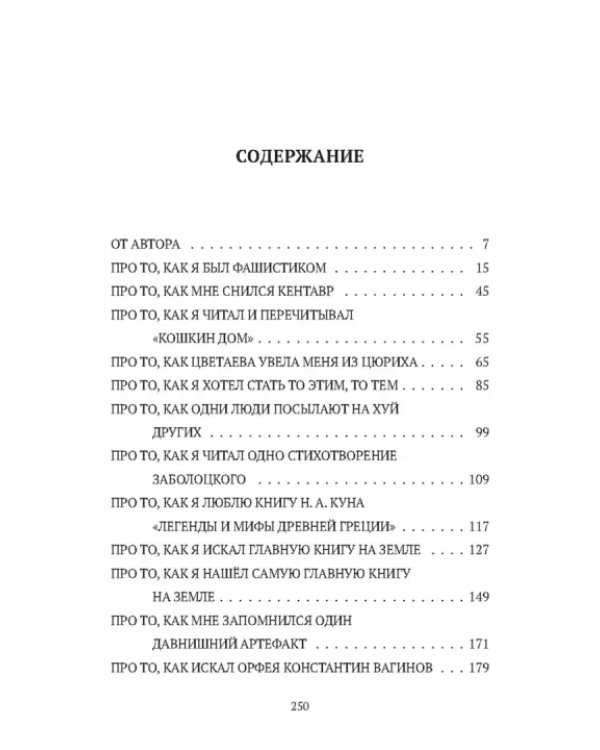 СОДЕРЖАНИЕ

ОТ АВТОРА 7
ПРО ТО, КАК Я БЫЛ ФАШИСТИКОМ 15
ПРО ТО, КАК МНЕ СНИЛСЯ КЕНТАВР 45
ПРО ТО, КАК Я ЧИТАЛ И ПЕРЕЧИТЫВАЛ
«КОШКИН ДОМ» 55
ПРО ТО, КАК ЦВЕТАЕВА УВЕЛА МЕНЯ ИЗ ЦЮРИХА 65
ПРО ТО, КАК Я ХОТЕЛ СТАТЬ ТО ЭТИМ, ТО ТЕМ 85
ПРО ТО, КАК ОДНИ ЛЮДИ ПОСЫЛАЮТ НА ХУЙ
ДРУГИХ 99
ПРО ТО, КАК Я ЧИТАЛ ОДНО СТИХОТВОРЕНИЕ
ЗАБОЛОЦКОГО 109
ПРО ТО, КАК Я ЛЮБЛЮ КНИГУ Н. А. КУНА
«ЛЕГЕНДЫ И МИФЫ ДРЕВНЕЙ ГРЕЦИИ» 117
ПРО ТО, КАК Я ИСКАЛ ГЛАВНУЮ КНИГУ НА ЗЕМЛЕ 127
ПРО ТО, КАК Я НАШЁЛ САМУЮ ГЛАВНУЮ КНИГУ
НА ЗЕМЛЕ 149
ПРО ТО, КАК МНЕ ЗАПОМНИЛСЯ ОДИН
ДАВНИШНИЙ АРТЕФАКТ 171
ПРО ТО, КАК ИСКАЛ ОРФЕЯ КОНСТАНТИН ВАГИНОВ 179

250